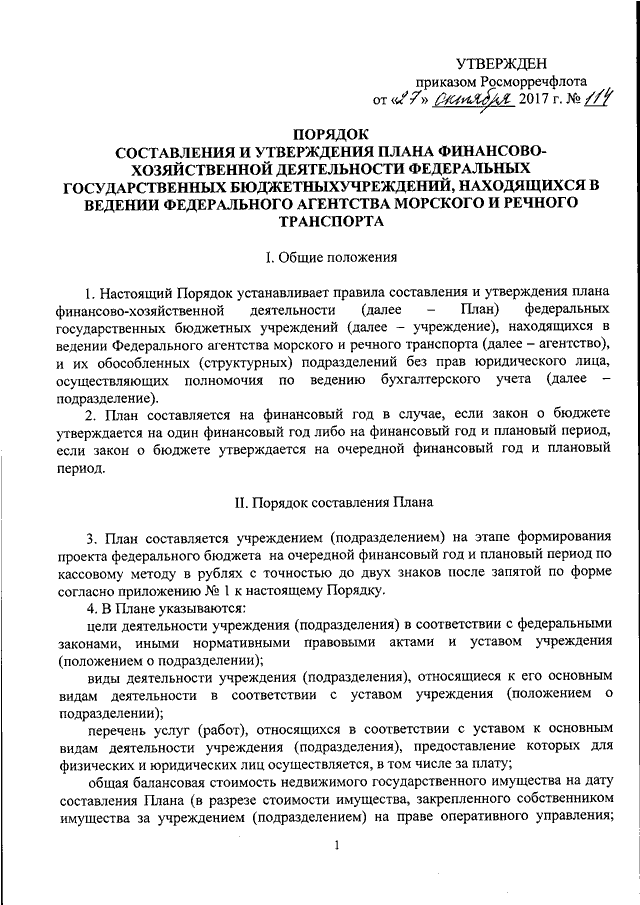 УТВЕРЖДЕН
приказом Росморречфлота
от «27» октября 2017 г. № 114

ПОРЯДОК
СОСТАВЛЕНИЯ И УТВЕРЖДЕНИЯ ПЛАНА ФИНАНСОВО-ХОЗЯЙСТВЕННОЙ ДЕЯТЕЛЬНОСТИ ФЕДЕРАЛЬНЫХ ГОСУДАРСТВЕННЫХ БЮДЖЕТНЫХУЧРЕЖДЕНИЙ, НАХОДЯЩИХСЯ В ВЕДЕНИИ ФЕДЕРАЛЬНОГО АГЕНТСТВА МОРСКОГО И РЕЧНОГО ТРАНСПОРТА

I. Общие положения

1. Настоящий Порядок устанавливает правила составления и утверждения плана финансово-хозяйственной деятельности (далее – План) федеральных государственных бюджетных учреждений (далее – учреждение), находящихся в ведении Федерального агентства морского и речного транспорта (далее – агентство), и их обособленных (структурных) подразделений без прав юридического лица, осуществляющих полномочия по ведению бухгалтерского учета (далее – подразделение).

2. План составляется на финансовый год в случае, если закон о бюджете утверждается на один финансовый год либо на финансовый год и плановый период, если закон о бюджете утверждается на очередной финансовый год и плановый период.

II. Порядок составления Плана

3. План составляется учреждением (подразделением) на этапе формирования проекта федерального бюджета на очередной финансовый год и плановый период по кассовому методу в рублях с точностью до двух знаков после запятой по форме согласно приложению № 1 к настоящему Порядку.

4. В Плане указываются:

цели деятельности учреждения (подразделения) в соответствии с федеральными законами, иными нормативными правовыми актами и уставом учреждения (положением о подразделении);

виды деятельности учреждения (подразделения), относящиеся к его основным видам деятельности в соответствии с уставом учреждения (положением о подразделении);

перечень услуг (работ), относящихся в соответствии с уставом к основным видам деятельности учреждения (подразделения), предоставление которых для физических и юридических лиц осуществляется, в том числе за плату;

общая балансовая стоимость недвижимого государственного имущества на дату составления Плана (в разрезе стоимости имущества, закрепленного собственником имущества за учреждением (подразделением) на праве оперативного управления;

1